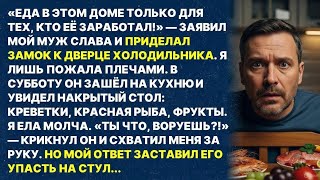 «ЕДА В ЭТОМ ДОМЕ ТОЛЬКО ДЛЯ ТЕХ, КТО ЕЁ ЗАРАБОТАЛ!» — ЗАЯВИЛ МОЙ МУЖ СЛАВА И ПРИДЕЛАЛ ЗАМОК К ДВЕРЦЕ ХОЛОДИЛЬНИКА. Я ЛИШЬ ПОЖАЛА ПЛЕЧАМИ. В СУББОТУ ОН ЗАШЁЛ НА КУХНЮ И УВИДЕЛ НАКРЫТЫЙ СТОЛ: КРЕВЕТКИ, КРАСНАЯ РЫБА, ФРУКТЫ. Я ЕЛА МОЛЧА. «ТЫ ЧТО, ВОРУЕШЬ?!» — КРИКНУЛ ОН И СХВАТИЛ МЕНЯ ЗА РУКУ. НО МОЙ ОТВЕТ ЗАСТАВИЛ ЕГО УПАСТЬ НА СТУЛ...